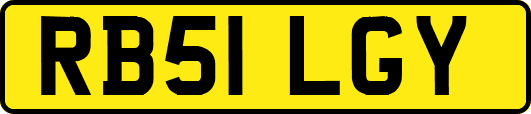 RB51 LGY